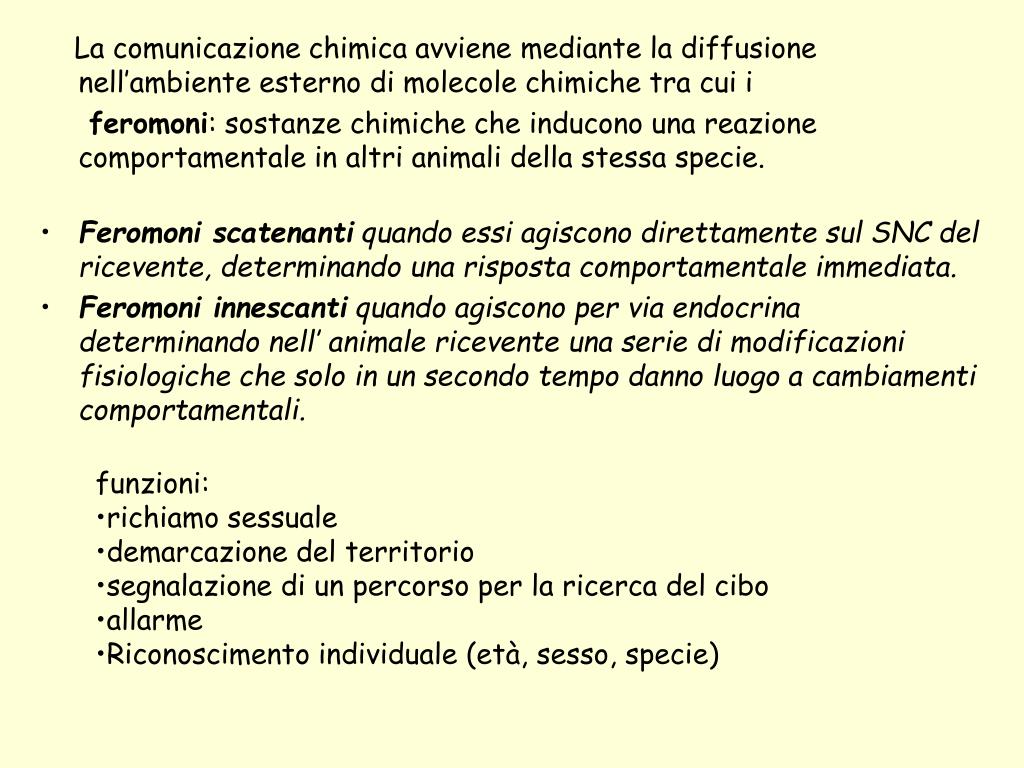 La comunicazione chimica avviene mediante la diffusione nell’ambiente esterno di molecole chimiche tra cui i

feromoni: sostanze chimiche che inducono una reazione comportamentale in altri animali della stessa specie.

• Feromoni scatenanti quando essi agiscono direttamente sul SNC del ricevente, determinando una risposta comportamentale immediata.
• Feromoni innescanti quando agiscono per via endocrina determinando nell’ animale ricevente una serie di modificazioni fisiologiche che solo in un secondo tempo danno luogo a cambiamenti comportamentali.

funzioni:
•richiamo sessuale
•demarcazione del territorio
•segnalazione di un percorso per la ricerca del cibo
•allarme
•Riconoscimento individuale (età, sesso, specie)